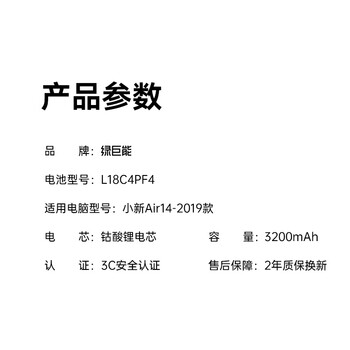 产品参数

品　　牌：绿巨能

电池型号：L18C4PF4

适用电脑型号：小新Air14-2019款

电　　芯：钴酸锂电芯　　容　　量：3200mAh

认　　证：3C安全认证　　售后保障：2年质保换新